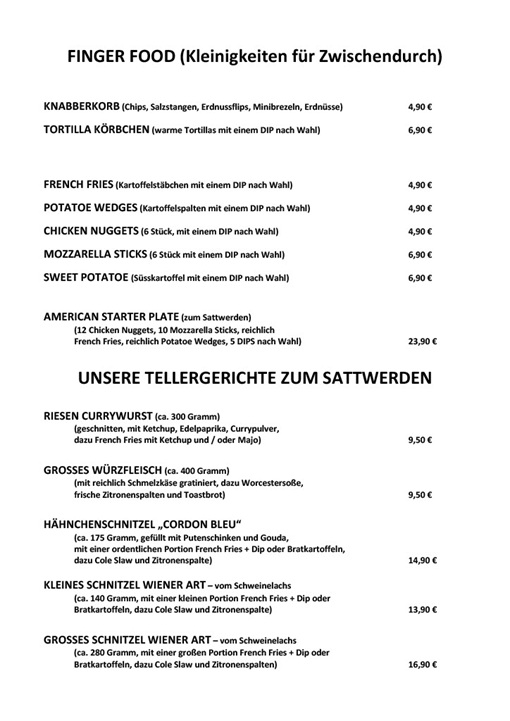 FINGER FOOD (Kleinigkeiten für Zwischendurch)

KNABBERKORB (Chips, Salzstangen, Erdnussflips, Minibrezeln, Erdnüsse) 4,90 €

TORTILLA KÖRBCHEN (warme Tortillas mit einem DIP nach Wahl) 6,90 €

FRENCH FRIES (Kartoffelstäbchen mit einem DIP nach Wahl) 4,90 €

POTATOE WEDGES (Kartoffelspalten mit einem DIP nach Wahl) 4,90 €

CHICKEN NUGGETS (6 Stück, mit einem DIP nach Wahl) 4,90 €

MOZZARELLA STICKS (6 Stück mit einem DIP nach Wahl) 6,90 €

SWEET POTATOE (Süsskartoffel mit einem DIP nach Wahl) 6,90 €

AMERICAN STARTER PLATE (zum Sattwerden)
(12 Chicken Nuggets, 10 Mozzarella Sticks, reichlich French Fries, reichlich Potatoe Wedges, 5 DIPS nach Wahl) 23,90 €

UNSERE TELLERGERICHTE ZUM SATTWERDEN

RIESEN CURRYWURST (ca. 300 Gramm)
(geschnitten, mit Ketchup, Edelpaprika, Currypulver, dazu French Fries mit Ketchup und / oder Majo) 9,50 €

GROSSES WÜRZFLEISCH (ca. 400 Gramm)
(mit reichlich Schmelzkäse gratiniert, dazu Worcestersoße, frische Zitronenspalten und Toastbrot) 9,50 €

HÄHNCHENSCHNITZEL „CORDON BLEU“
(ca. 175 Gramm, gefüllt mit Putenschinken und Gouda, mit einer ordentlichen Portion French Fries + Dip oder Bratkartoffeln, dazu Cole Slaw und Zitronenspalte) 14,90 €

KLEINES SCHNITZEL WIENER ART – vom Schweinelachs
(ca. 140 Gramm, mit einer kleinen Portion French Fries + Dip oder Bratkartoffeln, dazu Cole Slaw und Zitronenspalte) 13,90 €

GROSSES SCHNITZEL WIENER ART – vom Schweinelachs
(ca. 280 Gramm, mit einer großen Portion French Fries + Dip oder Bratkartoffeln, dazu Cole Slaw und Zitronenspalten) 16,90 €